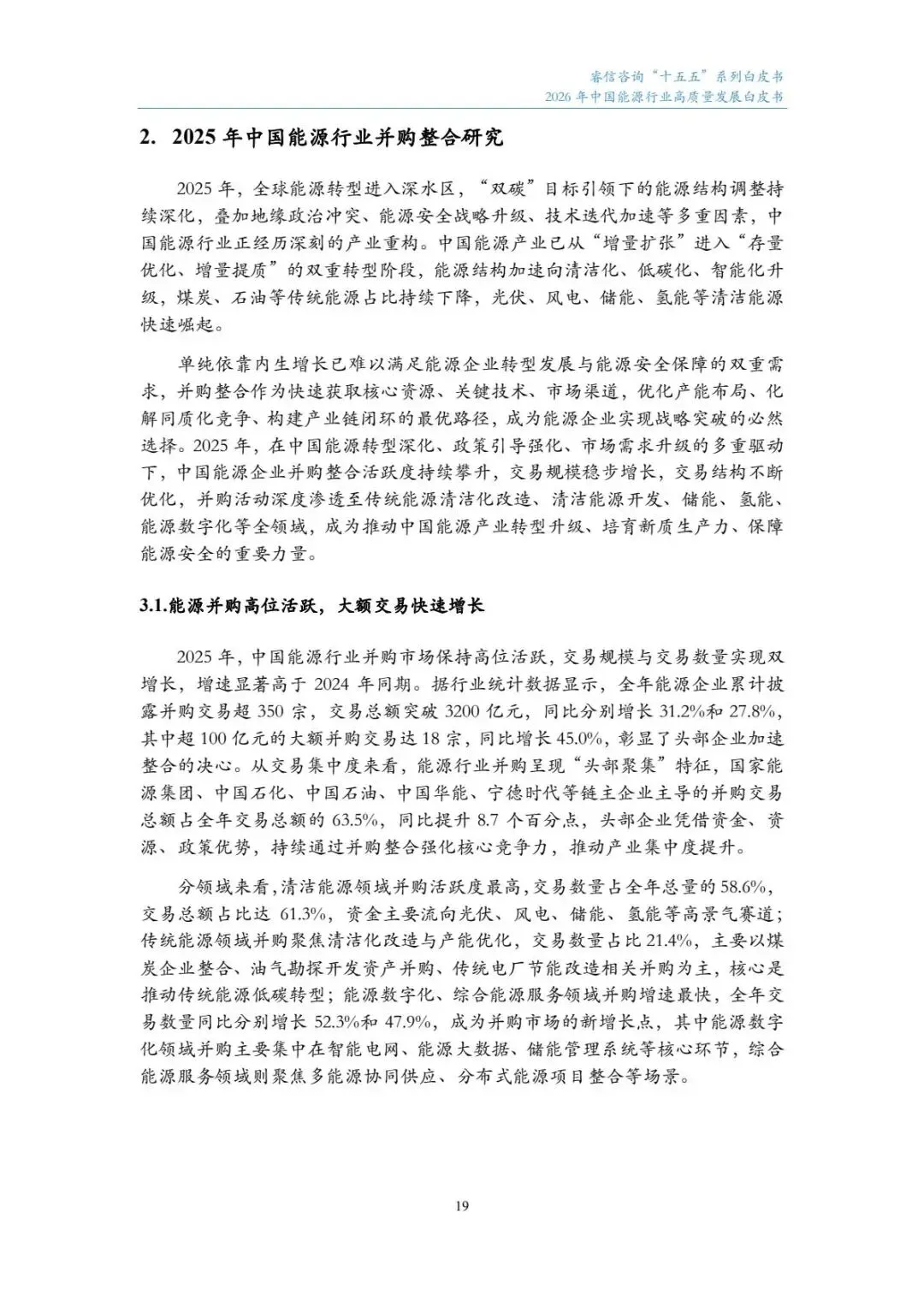 睿信咨询“十五五”系列白皮书
2026 年中国能源行业高质量发展白皮书

2. 2025 年中国能源行业并购整合研究

2025 年，全球能源转型进入深水区，“双碳”目标引领下的能源结构调整持续深化，叠加地缘政治冲突、能源安全战略升级、技术迭代加速等多重因素，中国能源行业正经历深刻的产业重构。中国能源产业已从“增量扩张”进入“存量优化、增量提质”的双重转型阶段，能源结构加速向清洁化、低碳化、智能化升级，煤炭、石油等传统能源占比持续下降，光伏、风电、储能、氢能等清洁能源快速崛起。

单纯依靠内生增长已难以满足能源企业转型发展与能源安全保障的双重需求，并购整合作为快速获取核心资源、关键技术、市场渠道，优化产能布局、化解同质化竞争、构建产业链闭环的最优路径，成为能源企业实现战略突破的必然选择。2025 年，在中国能源转型深化、政策引导强化、市场需求升级的多重驱动下，中国能源企业并购整合活跃度持续攀升，交易规模稳步增长，交易结构不断优化，并购活动深度渗透至传统能源清洁化改造、清洁能源开发、储能、氢能、能源数字化等全领域，成为推动中国能源产业转型升级、培育新质生产力、保障能源安全的重要力量。

3.1.能源并购高位活跃，大额交易快速增长

2025 年，中国能源行业并购市场保持高位活跃，交易规模与交易数量实现双增长，增速显著高于 2024 年同期。据行业统计数据显示，全年能源企业累计披露并购交易超 350 宗，交易总额突破 3200 亿元，同比分别增长 31.2%和 27.8%，其中超 100 亿元的大额并购交易达 18 宗，同比增长 45.0%，彰显了头部企业加速整合的决心。从交易集中度来看，能源行业并购呈现“头部聚集”特征，国家能源集团、中国石化、中国石油、中国华能、宁德时代等链主企业主导的并购交易总额占全年交易总额的 63.5%，同比提升 8.7 个百分点，头部企业凭借资金、资源、政策优势，持续通过并购整合强化核心竞争力，推动产业集中度提升。

分领域来看，清洁能源领域并购活跃度最高，交易数量占全年总量的 58.6%，交易总额占比达 61.3%，资金主要流向光伏、风电、储能、氢能等高景气赛道；传统能源领域并购聚焦清洁化改造与产能优化，交易数量占比 21.4%，主要以煤炭企业整合、油气勘探开发资产并购、传统电厂节能改造相关并购为主，核心是推动传统能源低碳转型；能源数字化、综合能源服务领域并购增速最快，全年交易数量同比分别增长 52.3%和 47.9%，成为并购市场的新增长点，其中能源数字化领域并购主要集中在智能电网、能源大数据、储能管理系统等核心环节，综合能源服务领域则聚焦多能源协同供应、分布式能源项目整合等场景。

19